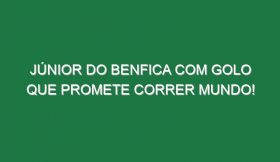 JÚNIOR DO BENFICA COM GOLO QUE PROMETE CORRER MUNDO!